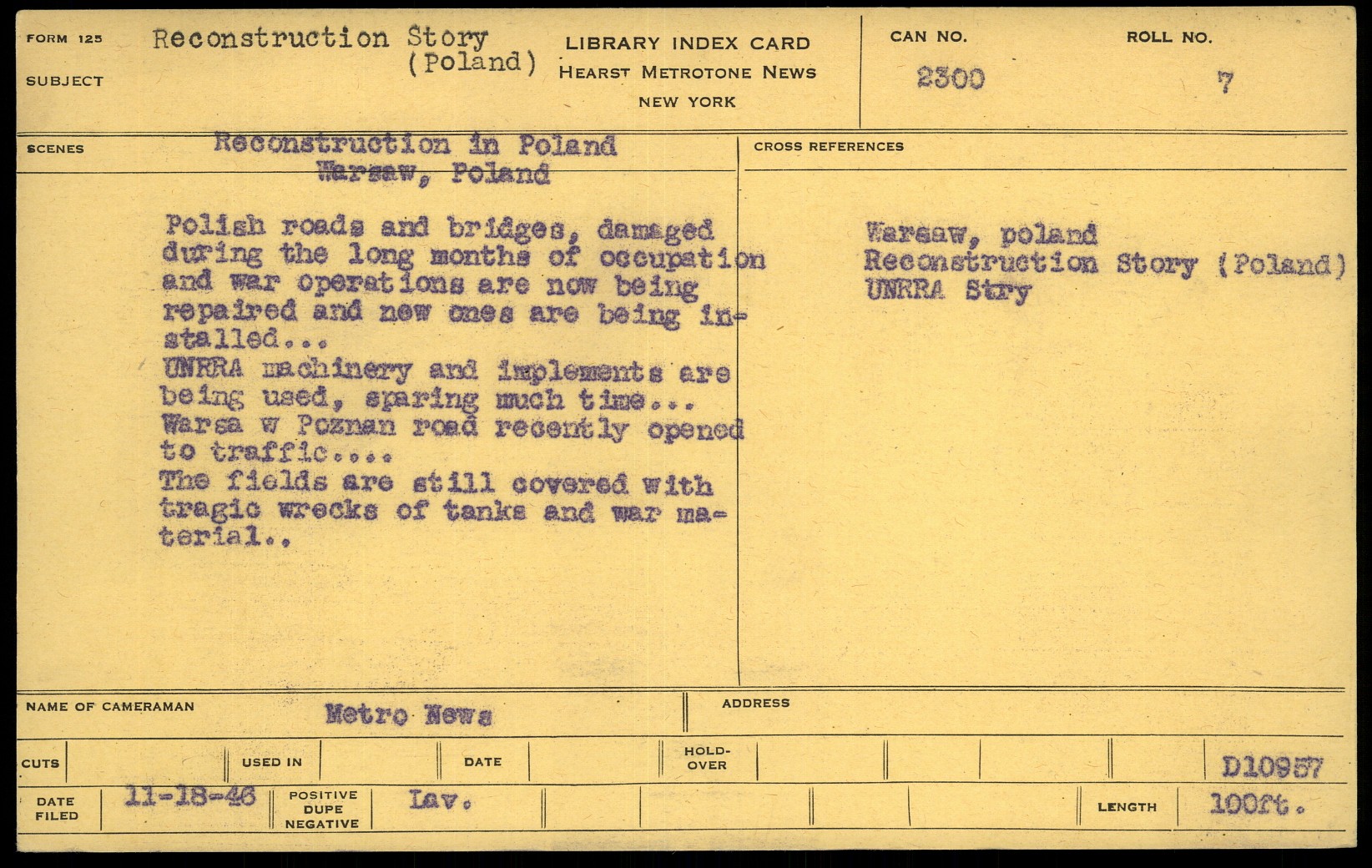 FORM 125

SUBJECT

Reconstruction Story (Poland)

LIBRARY INDEX CARD
HEARST METROTONE NEWS
NEW YORK

CAN NO.
2300

ROLL NO.
7

SCENES

Reconstruction in Poland
Warsaw, Poland

Polish roads and bridges, damaged during the long months of occupation and war operations are now being repaired and new ones are being installed...
UNRRA machinery and implements are being used, sparing much time...
Warsa w Poznan road recently opened to traffic....
The fields are still covered with tragic wrecks of tanks and war material..

CROSS REFERENCES

Warsaw, poland
Reconstruction Story (Poland)
UNRRA Stry

NAME OF CAMERAMAN
Metro News

ADDRESS

CUTS

USED IN

DATE

HOLD-OVER

D10957

DATE FILED
11-18-46

POSITIVE DUPE NEGATIVE
Lav.

LENGTH
100ft.